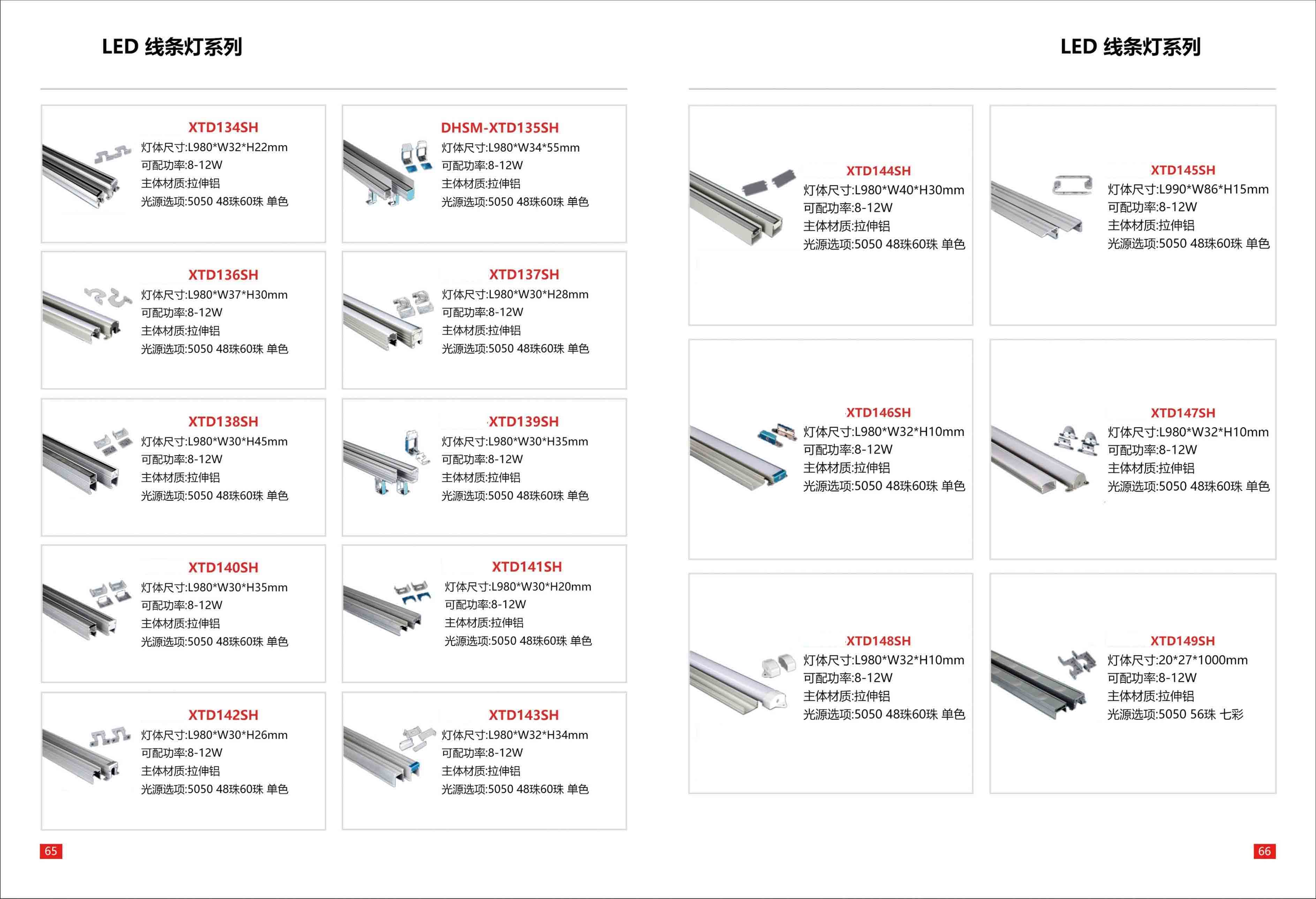 LED 线条灯系列

XTD134SH
灯体尺寸:L980*W32*H22mm
可配功率:8-12W
主体材质:拉伸铝
光源选项:5050 48珠60珠 单色

DHSM-XTD135SH
灯体尺寸:L980*W34*55mm
可配功率:8-12W
主体材质:拉伸铝
光源选项:5050 48珠60珠 单色

XTD136SH
灯体尺寸:L980*W37*H30mm
可配功率:8-12W
主体材质:拉伸铝
光源选项:5050 48珠60珠 单色

XTD137SH
灯体尺寸:L980*W30*H28mm
可配功率:8-12W
主体材质:拉伸铝
光源选项:5050 48珠60珠 单色

XTD138SH
灯体尺寸:L980*W30*H45mm
可配功率:8-12W
主体材质:拉伸铝
光源选项:5050 48珠60珠 单色

XTD139SH
灯体尺寸:L980*W30*H35mm
可配功率:8-12W
主体材质:拉伸铝
光源选项:5050 48珠60珠 单色

XTD140SH
灯体尺寸:L980*W30*H35mm
可配功率:8-12W
主体材质:拉伸铝
光源选项:5050 48珠60珠 单色

XTD141SH
灯体尺寸:L980*W30*H20mm
可配功率:8-12W
主体材质:拉伸铝
光源选项:5050 48珠60珠 单色

XTD142SH
灯体尺寸:L980*W30*H26mm
可配功率:8-12W
主体材质:拉伸铝
光源选项:5050 48珠60珠 单色

XTD143SH
灯体尺寸:L980*W32*H34mm
可配功率:8-12W
主体材质:拉伸铝
光源选项:5050 48珠60珠 单色

65

LED 线条灯系列

XTD144SH
灯体尺寸:L980*W40*H30mm
可配功率:8-12W
主体材质:拉伸铝
光源选项:5050 48珠60珠 单色

XTD145SH
灯体尺寸:L990*W86*H15mm
可配功率:8-12W
主体材质:拉伸铝
光源选项:5050 48珠60珠 单色

XTD146SH
灯体尺寸:L980*W32*H10mm
可配功率:8-12W
主体材质:拉伸铝
光源选项:5050 48珠60珠 单色

XTD147SH
灯体尺寸:L980*W32*H10mm
可配功率:8-12W
主体材质:拉伸铝
光源选项:5050 48珠60珠 单色

XTD148SH
灯体尺寸:L980*W32*H10mm
可配功率:8-12W
主体材质:拉伸铝
光源选项:5050 48珠60珠 单色

XTD149SH
灯体尺寸:20*27*1000mm
可配功率:8-12W
主体材质:拉伸铝
光源选项:5050 56珠 七彩

66